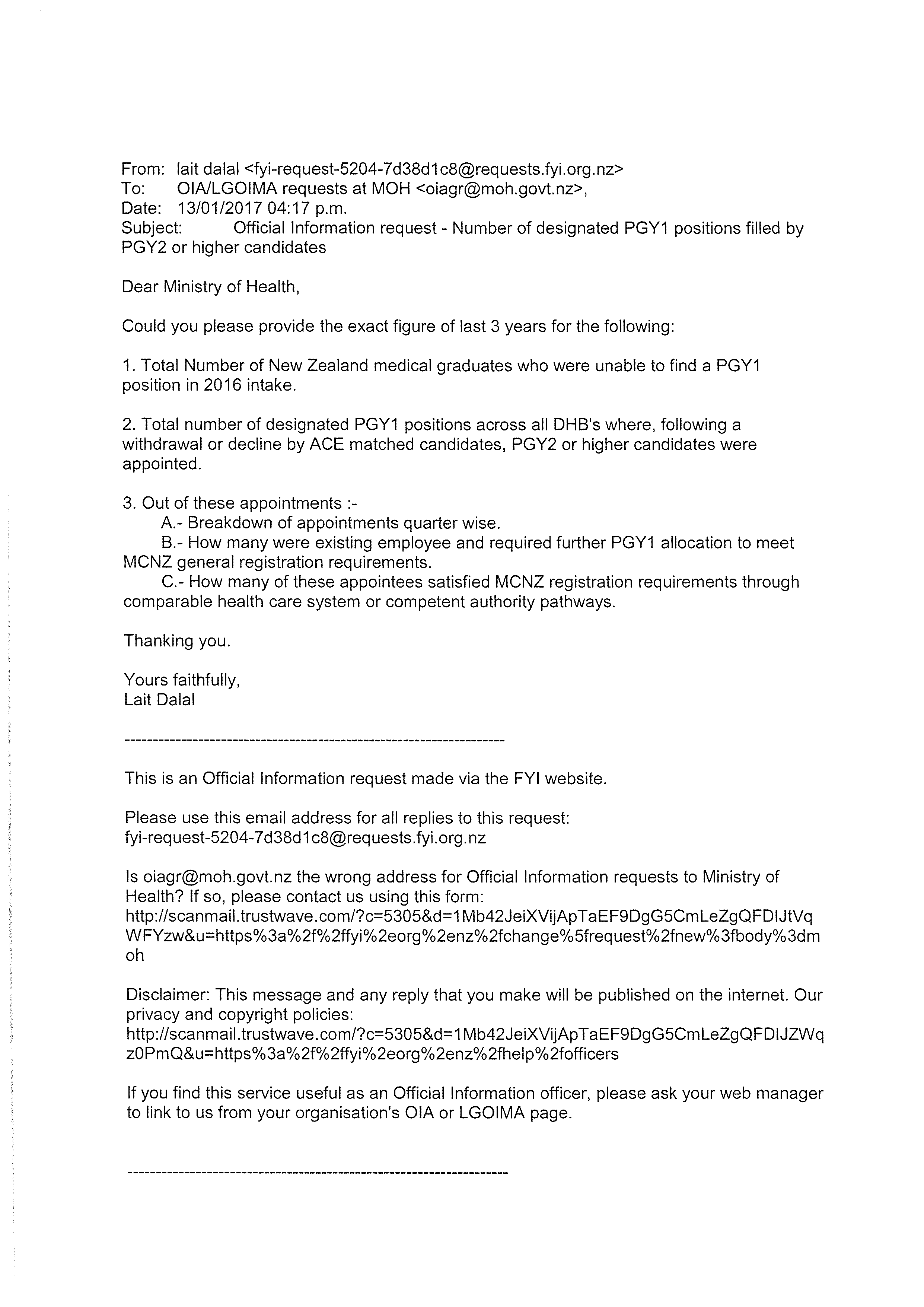 From: lait dalal <fyi-request-5204-7d38d1c8@requests.fyi.org.nz>
To: OIA/LGOIMA requests at MOH <oiagr@moh.govt.nz>,
Date: 13/01/2017 04:17 p.m.
Subject: Official Information request - Number of designated PGY1 positions filled by PGY2 or higher candidates

Dear Ministry of Health,

Could you please provide the exact figure of last 3 years for the following:

1. Total Number of New Zealand medical graduates who were unable to find a PGY1 position in 2016 intake.

2. Total number of designated PGY1 positions across all DHB's where, following a withdrawal or decline by ACE matched candidates, PGY2 or higher candidates were appointed.

3. Out of these appointments :-
A.- Breakdown of appointments quarter wise.
B.- How many were existing employee and required further PGY1 allocation to meet MCNZ general registration requirements.
C.- How many of these appointees satisfied MCNZ registration requirements through comparable health care system or competent authority pathways.

Thanking you.

Yours faithfully,
Lait Dalal

-------------------------------------------------------------------

This is an Official Information request made via the FYI website.

Please use this email address for all replies to this request:
fyi-request-5204-7d38d1c8@requests.fyi.org.nz

Is oiagr@moh.govt.nz the wrong address for Official Information requests to Ministry of Health? If so, please contact us using this form:
http://scanmail.trustwave.com/?c=5305&d=1Mb42JeiXVijApTaEF9DgG5CmLeZgQFDIJtVqWFYzw&u=https%3a%2f%2ffyi%2eorg%2enz%2fchange%5frequest%2fnew%3fbody%3dmoh

Disclaimer: This message and any reply that you make will be published on the internet. Our privacy and copyright policies:
http://scanmail.trustwave.com/?c=5305&d=1Mb42JeiXVijApTaEF9DgG5CmLeZgQFDIJZWqz0PmQ&u=https%3a%2f%2ffyi%2eorg%2enz%2fhelp%2fofficers

If you find this service useful as an Official Information officer, please ask your web manager to link to us from your organisation's OIA or LGOIMA page.

-------------------------------------------------------------------